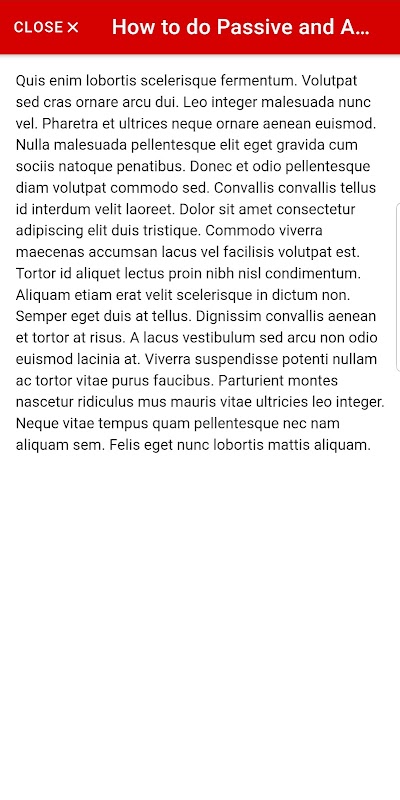 CLOSE ×

How to do Passive and A...

Quis enim lobortis scelerisque fermentum. Volutpat sed cras ornare arcu dui. Leo integer malesuada nunc vel. Pharetra et ultrices neque ornare aenean euismod. Nulla malesuada pellentesque elit eget gravida cum sociis natoque penatibus. Donec et odio pellentesque diam volutpat commodo sed. Convallis convallis tellus id interdum velit laoreet. Dolor sit amet consectetur adipiscing elit duis tristique. Commodo viverra maecenas accumsan lacus vel facilisis volutpat est. Tortor id aliquet lectus proin nibh nisl condimentum. Aliquam etiam erat velit scelerisque in dictum non. Semper eget duis at tellus. Dignissim convallis aenean et tortor at risus. A lacus vestibulum sed arcu non odio euismod lacinia at. Viverra suspendisse potenti nullam ac tortor vitae purus faucibus. Parturient montes nascetur ridiculus mus mauris vitae ultricies leo integer. Neque vitae tempus quam pellentesque nec nam aliquam sem. Felis eget nunc lobortis mattis aliquam.